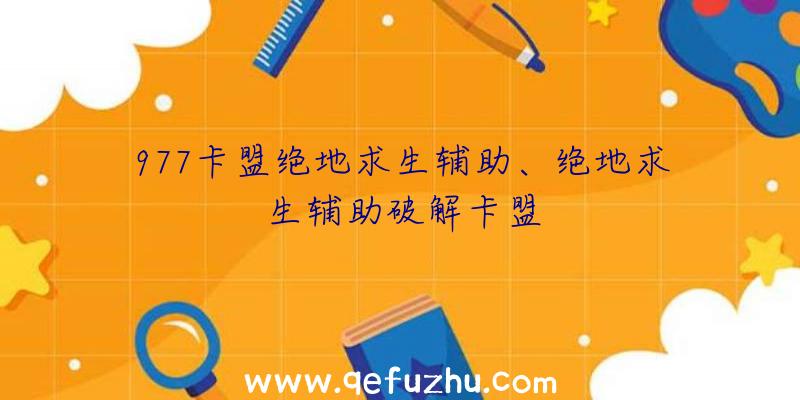 977卡盟绝地求生辅助、绝地求生辅助破解卡盟

www.qefuzhu.com